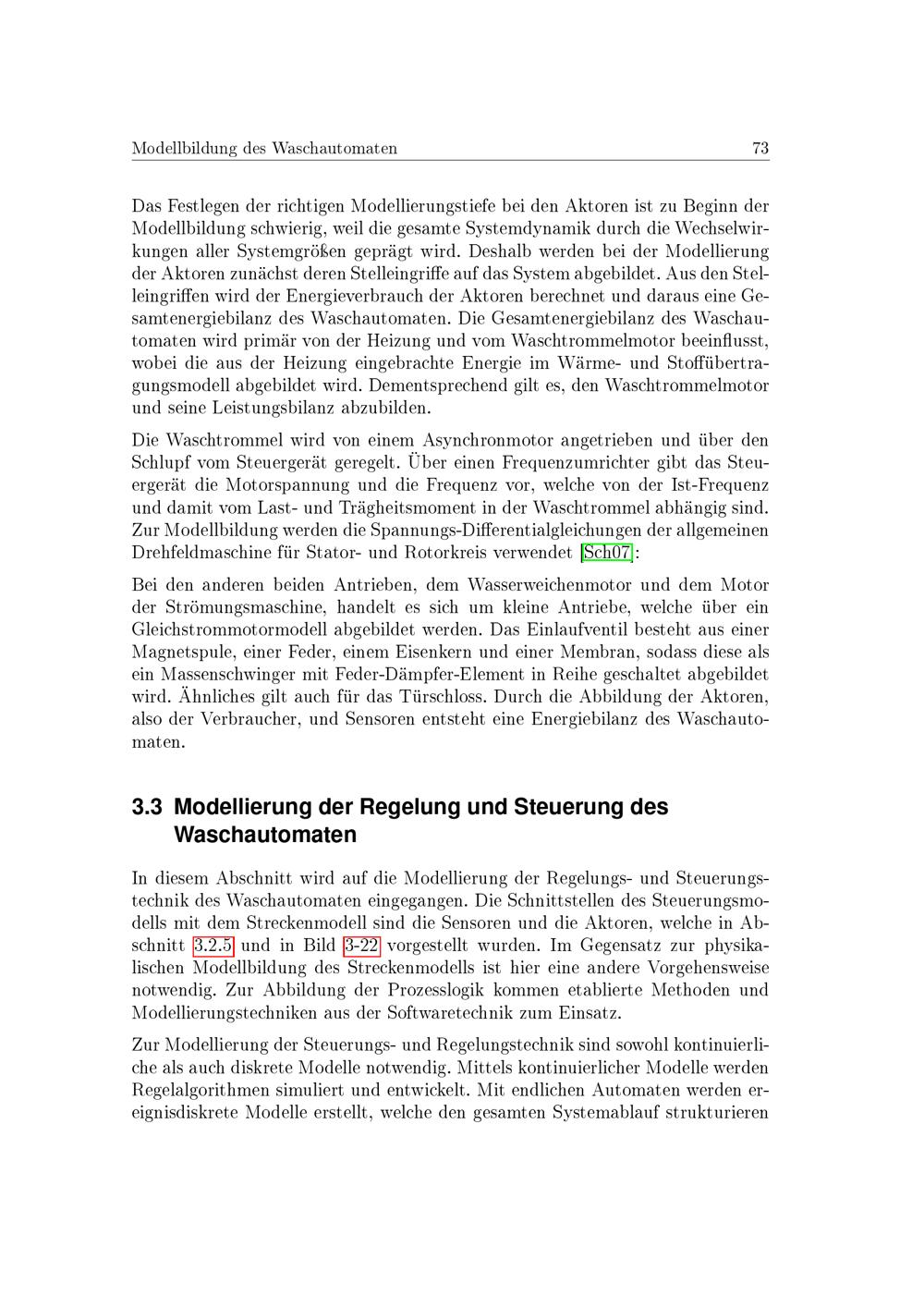 Modellbildung des Waschautomaten 73

Das Festlegen der richtigen Modellierungstiefe bei den Aktoren ist zu Beginn der Modellbildung schwierig, weil die gesamte Systemdynamik durch die Wechselwirkungen aller Systemgrößen geprägt wird. Deshalb werden bei der Modellierung der Aktoren zunächst deren Stelleingriffe auf das System abgebildet. Aus den Stelleingriffen wird der Energieverbrauch der Aktoren berechnet und daraus eine Gesamtenergiebilanz des Waschautomaten. Die Gesamtenergiebilanz des Waschautomaten wird primär von der Heizung und vom Waschtrommelmotor beeinflusst, wobei die aus der Heizung eingebrachte Energie im Wärme- und Stoffübertragungsmodell abgebildet wird. Dementsprechend gilt es, den Waschtrommelmotor und seine Leistungsbilanz abzubilden.

Die Waschtrommel wird von einem Asynchronmotor angetrieben und über den Schlupf vom Steuergerät geregelt. Über einen Frequenzumrichter gibt das Steuergerät die Motorspannung und die Frequenz vor, welche von der Ist-Frequenz und damit vom Last- und Trägheitsmoment in der Waschtrommel abhängig sind. Zur Modellbildung werden die Spannungs-Differentialgleichungen der allgemeinen Drehfeldmaschine für Stator- und Rotorkreis verwendet [Sch07]:

Bei den anderen beiden Antrieben, dem Wasserweichenmotor und dem Motor der Strömungsmaschine, handelt es sich um kleine Antriebe, welche über ein Gleichstrommotormodell abgebildet werden. Das Einlaufventil besteht aus einer Magnetspule, einer Feder, einem Eisenkern und einer Membran, sodass diese als ein Massenschwinger mit Feder-Dämpfer-Element in Reihe geschaltet abgebildet wird. Ähnliches gilt auch für das Türschloss. Durch die Abbildung der Aktoren, also der Verbraucher, und Sensoren entsteht eine Energiebilanz des Waschautomaten.

3.3 Modellierung der Regelung und Steuerung des Waschautomaten

In diesem Abschnitt wird auf die Modellierung der Regelungs- und Steuerungstechnik des Waschautomaten eingegangen. Die Schnittstellen des Steuerungsmodells mit dem Streckenmodell sind die Sensoren und die Aktoren, welche in Abschnitt 3.2.5 und in Bild 3-22 vorgestellt wurden. Im Gegensatz zur physikalischen Modellbildung des Streckenmodells ist hier eine andere Vorgehensweise notwendig. Zur Abbildung der Prozesslogik kommen etablierte Methoden und Modellierungstechniken aus der Softwaretechnik zum Einsatz.

Zur Modellierung der Steuerungs- und Regelungstechnik sind sowohl kontinuierliche als auch diskrete Modelle notwendig. Mittels kontinuierlicher Modelle werden Regelalgorithmen simuliert und entwickelt. Mit endlichen Automaten werden ereignisdiskrete Modelle erstellt, welche den gesamten Systemablauf strukturieren